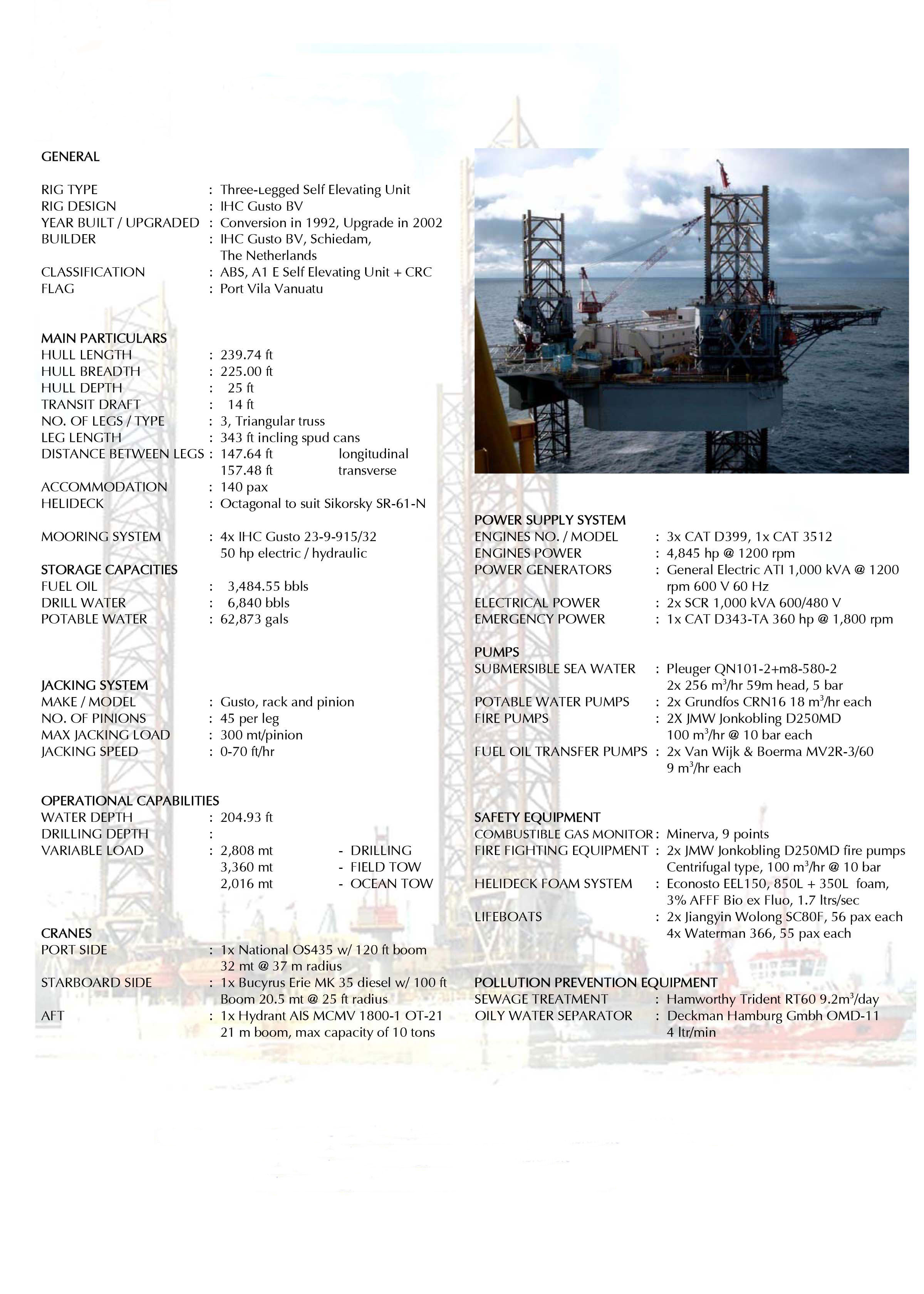 GENERAL

RIG TYPE : Three-Legged Self Elevating Unit
RIG DESIGN : IHC Gusto BV
YEAR BUILT / UPGRADED : Conversion in 1992, Upgrade in 2002
BUILDER : IHC Gusto BV, Schiedam, The Netherlands
CLASSIFICATION : ABS, A1 E Self Elevating Unit + CRC
FLAG : Port Vila Vanuatu

MAIN PARTICULARS
HULL LENGTH : 239.74 ft
HULL BREADTH : 225.00 ft
HULL DEPTH : 25 ft
TRANSIT DRAFT : 14 ft
NO. OF LEGS / TYPE : 3, Triangular truss
LEG LENGTH : 343 ft incling spud cans
DISTANCE BETWEEN LEGS : 147.64 ft longitudinal
157.48 ft transverse
ACCOMMODATION : 140 pax
HELIDECK : Octagonal to suit Sikorsky SR-61-N

MOORING SYSTEM : 4x IHC Gusto 23-9-915/32
50 hp electric / hydraulic

STORAGE CAPACITIES
FUEL OIL : 3,484.55 bbls
DRILL WATER : 6,840 bbls
POTABLE WATER : 62,873 gals

JACKING SYSTEM
MAKE / MODEL : Gusto, rack and pinion
NO. OF PINIONS : 45 per leg
MAX JACKING LOAD : 300 mt/pinion
JACKING SPEED : 0-70 ft/hr

OPERATIONAL CAPABILITIES
WATER DEPTH : 204.93 ft
DRILLING DEPTH :
VARIABLE LOAD : 2,808 mt - DRILLING
3,360 mt - FIELD TOW
2,016 mt - OCEAN TOW

CRANES
PORT SIDE : 1x National OS435 w/ 120 ft boom
32 mt @ 37 m radius
STARBOARD SIDE : 1x Bucyrus Erie MK 35 diesel w/ 100 ft Boom 20.5 mt @ 25 ft radius
AFT : 1x Hydrant AIS MCMV 1800-1 OT-21
21 m boom, max capacity of 10 tons

POWER SUPPLY SYSTEM
ENGINES NO. / MODEL : 3x CAT D399, 1x CAT 3512
ENGINES POWER : 4,845 hp @ 1200 rpm
POWER GENERATORS : General Electric ATI 1,000 kVA @ 1200 rpm 600 V 60 Hz
ELECTRICAL POWER : 2x SCR 1,000 kVA 600/480 V
EMERGENCY POWER : 1x CAT D343-TA 360 hp @ 1,800 rpm

PUMPS
SUBMERSIBLE SEA WATER : Pleuger QN101-2+m8-580-2
2x 256 $m^3$/hr 59m head, 5 bar
POTABLE WATER PUMPS : 2x Grundfos CRN16 18 $m^3$/hr each
FIRE PUMPS : 2X JMW Jonkobling D250MD
100 $m^3$/hr @ 10 bar each
FUEL OIL TRANSFER PUMPS : 2x Van Wijk & Boerma MV2R-3/60
9 $m^3$/hr each

SAFETY EQUIPMENT
COMBUSTIBLE GAS MONITOR : Minerva, 9 points
FIRE FIGHTING EQUIPMENT : 2x JMW Jonkobling D250MD fire pumps
Centrifugal type, 100 $m^3$/hr @ 10 bar
HELIDECK FOAM SYSTEM : Econosto EEL150, 850L + 350L foam, 3% AFFF Bio ex Fluo, 1.7 ltrs/sec
LIFEBOATS : 2x Jiangyin Wolong SC80F, 56 pax each
4x Waterman 366, 55 pax each

POLLUTION PREVENTION EQUIPMENT
SEWAGE TREATMENT : Hamworthy Trident RT60 9.2$m^3$/day
OILY WATER SEPARATOR : Deckman Hamburg Gmbh OMD-11
4 ltr/min